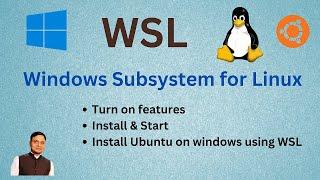 WSL

Windows Subsystem for Linux

• Turn on features
• Install & Start
• Install Ubuntu on windows using WSL